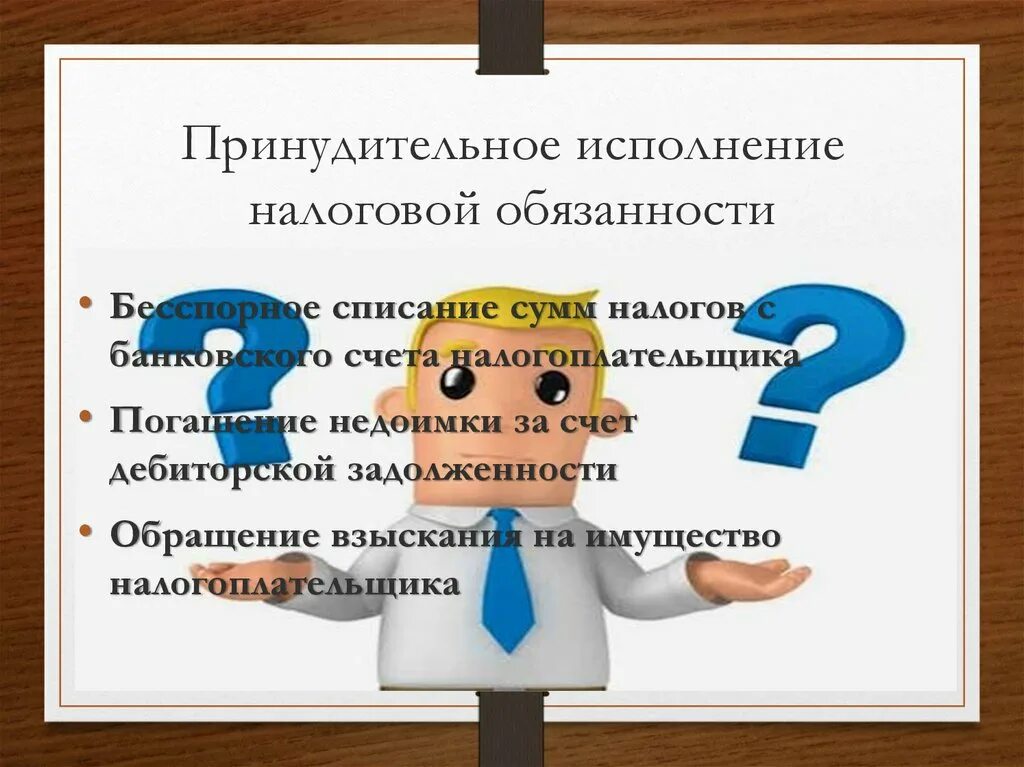 Принудительное исполнение налоговой обязанности

• Бесспорное списание сумм налогов с банковского счета налогоплательщика

• Погашение недоимки за счет дебиторской задолженности

• Обращение взыскания на имущество налогоплательщика